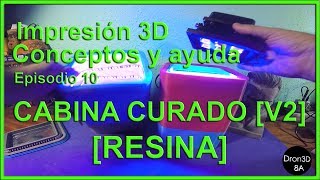 Impresión 3D
Conceptos y ayuda
Episodio 10

CABINA CURADO [V2]
[RESINA]

Dron3D
8A